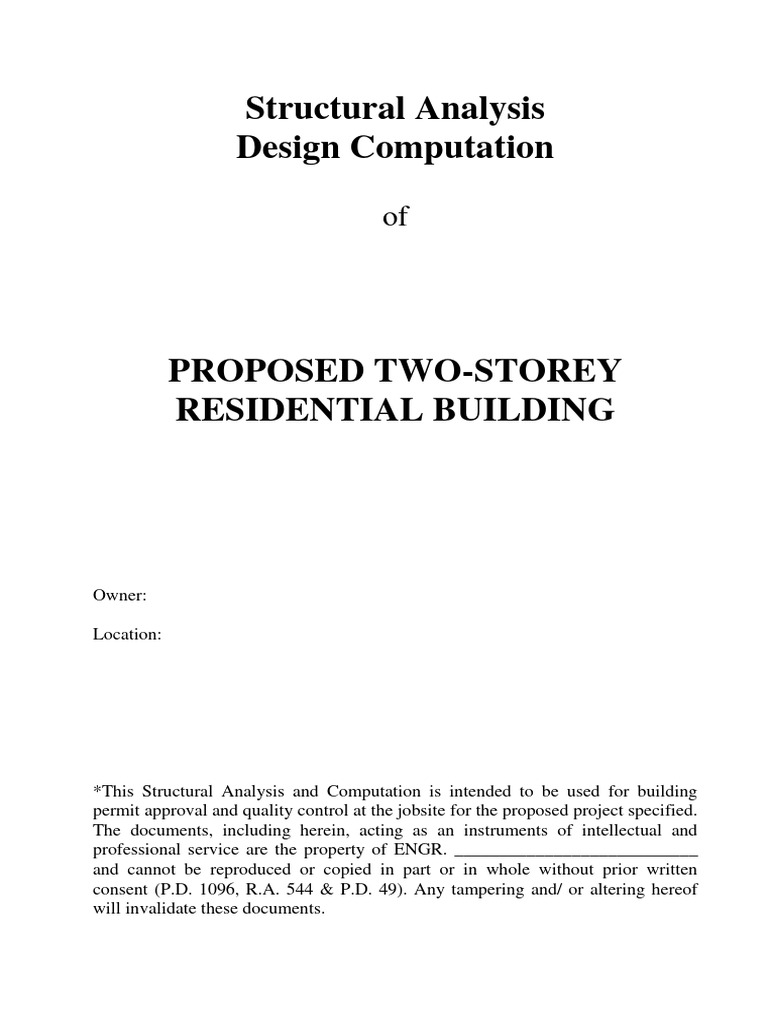 Structural Analysis
Design Computation

of

PROPOSED TWO-STOREY
RESIDENTIAL BUILDING

Owner:

Location:

*This Structural Analysis and Computation is intended to be used for building permit approval and quality control at the jobsite for the proposed project specified. The documents, including herein, acting as an instruments of intellectual and professional service are the property of ENGR. ___________________________ and cannot be reproduced or copied in part or in whole without prior written consent (P.D. 1096, R.A. 544 & P.D. 49). Any tampering and/ or altering hereof will invalidate these documents.